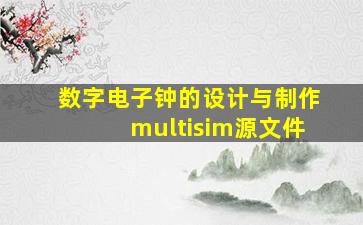 数字电子钟的设计与制作
multisim源文件